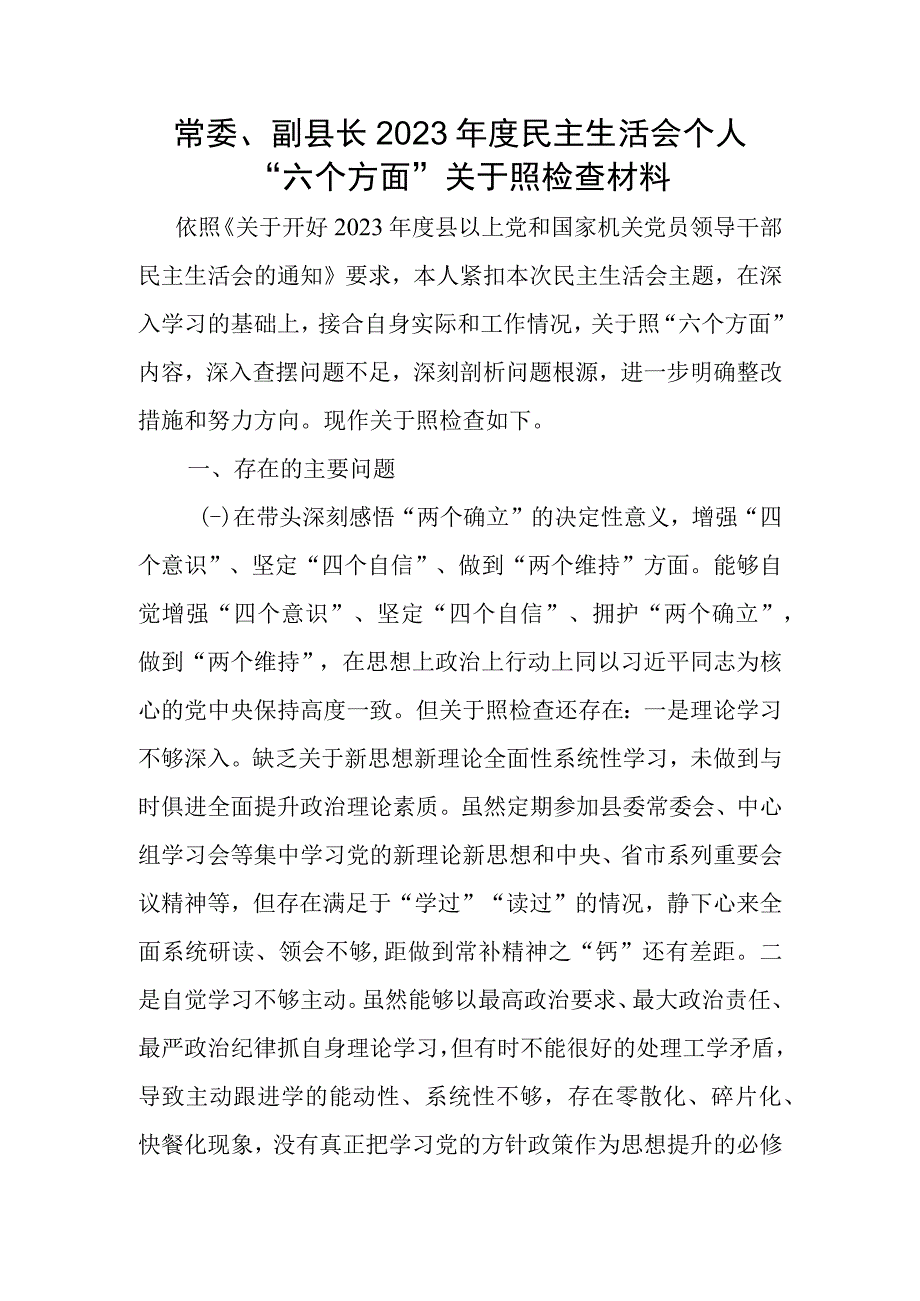 常委、副县长2023年度民主生活会个人“六个方面”关于照检查材料

依照《关于开好2023年度县以上党和国家机关党员领导干部民主生活会的通知》要求，本人紧扣本次民主生活会主题，在深入学习的基础上，接合自身实际和工作情况，关于照“六个方面”内容，深入查摆问题不足，深刻剖析问题根源，进一步明确整改措施和努力方向。现作关于照检查如下。

一、存在的主要问题

(-)在带头深刻感悟“两个确立”的决定性意义，增强“四个意识”、坚定“四个自信”、做到“两个维持”方面。能够自觉增强“四个意识”、坚定“四个自信”、拥护“两个确立”，做到“两个维持”，在思想上政治上行动上同以习近平同志为核心的党中央保持高度一致。但关于照检查还存在：一是理论学习不够深入。缺乏关于新思想新理论全面性系统性学习，未做到与时俱进全面提升政治理论素质。虽然定期参加县委常委会、中心组学习会等集中学习党的新理论新思想和中央、省市系列重要会议精神等，但存在满足于“学过”“读过”的情况，静下心来全面系统研读、领会不够，距做到常补精神之“钙”还有差距。二是自觉学习不够主动。虽然能够以最高政治要求、最大政治责任、最严政治纪律抓自身理论学习，但有时不能很好的处理工学矛盾，导致主动跟进学的能动性、系统性不够，存在零散化、碎片化、快餐化现象，没有真正把学习党的方针政策作为思想提升的必修